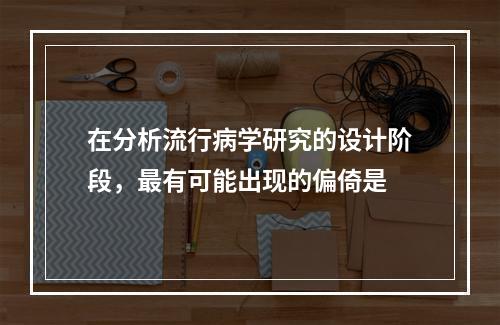 在分析流行病学研究的设计阶段，最有可能出现的偏倚是